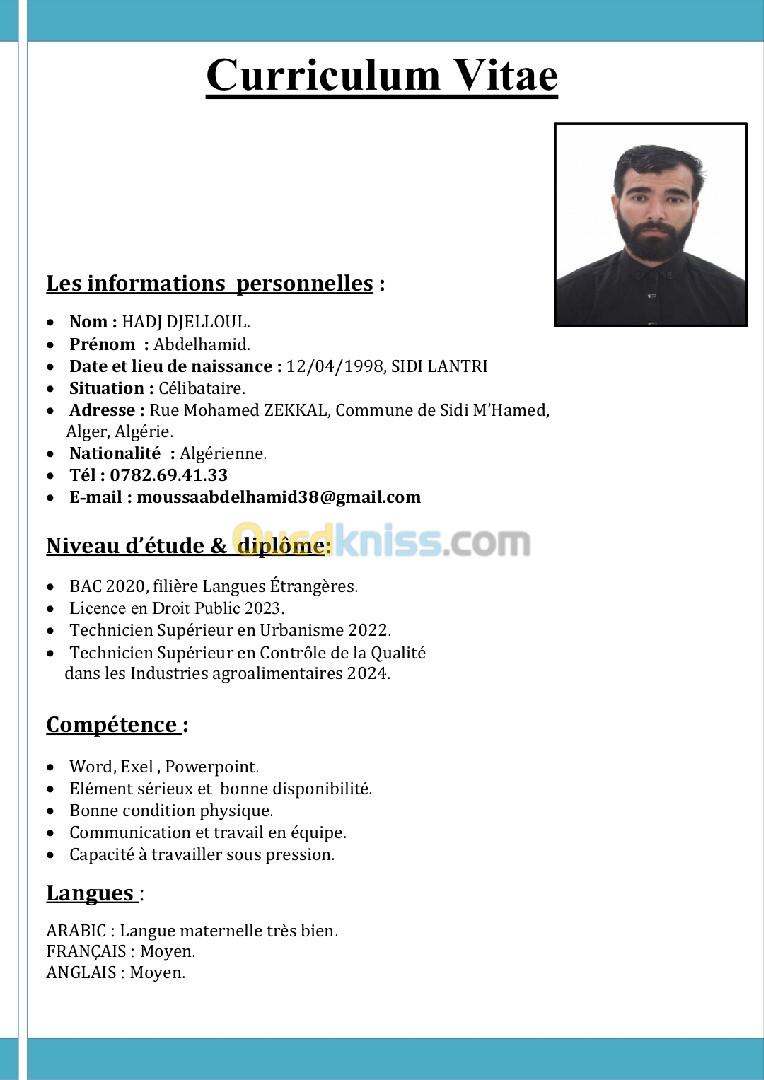 Curriculum Vitae

Les informations personnelles :

• Nom : HADJ DJELLOUL.
• Prénom : Abdelhamid.
• Date et lieu de naissance : 12/04/1998, SIDI LANTRI
• Situation : Célibataire.
• Adresse : Rue Mohamed ZEKKAL, Commune de Sidi M'Hamed, Alger, Algérie.
• Nationalité : Algérienne.
• Tél : 0782.69.41.33
• E-mail : moussaabdelhamid38@gmail.com

Niveau d'étude & diplôme:

• BAC 2020, filière Langues Étrangères.
• Licence en Droit Public 2023.
• Technicien Supérieur en Urbanisme 2022.
• Technicien Supérieur en Contrôle de la Qualité dans les Industries agroalimentaires 2024.

Compétence :

• Word, Exel , Powerpoint.
• Elément sérieux et bonne disponibilité.
• Bonne condition physique.
• Communication et travail en équipe.
• Capacité à travailler sous pression.

Langues :

ARABIC : Langue maternelle très bien.
FRANÇAIS : Moyen.
ANGLAIS : Moyen.

Ouedkniss.com